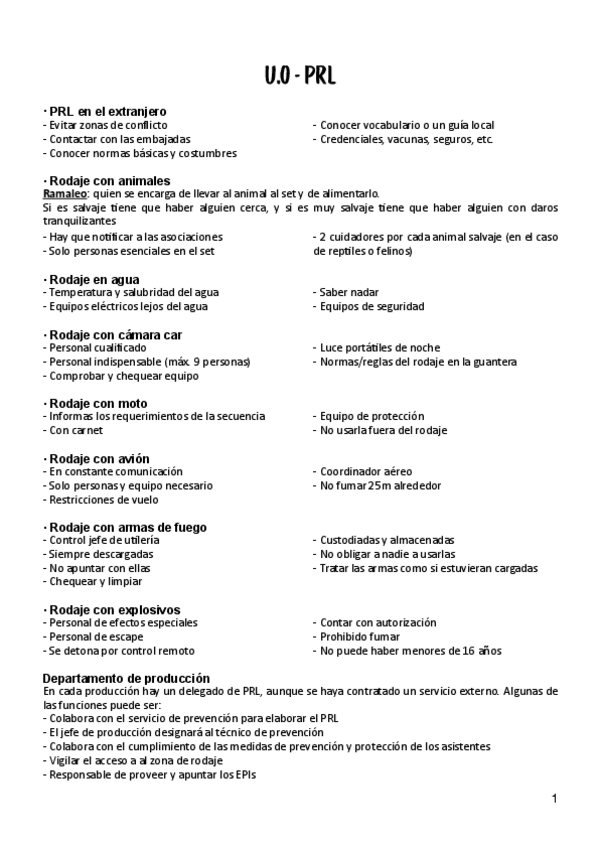 U.0 - PRL

· PRL en el extranjero
- Evitar zonas de conflicto
- Contactar con las embajadas
- Conocer normas básicas y costumbres

- Conocer vocabulario o un guía local
- Credenciales, vacunas, seguros, etc.

· Rodaje con animales
Ramaleo: quien se encarga de llevar al animal al set y de alimentarlo.
Si es salvaje tiene que haber alguien cerca, y si es muy salvaje tiene que haber alguien con daros tranquilizantes
- Hay que notificar a las asociaciones
- Solo personas esenciales en el set

- 2 cuidadores por cada animal salvaje (en el caso de reptiles o felinos)

· Rodaje en agua
- Temperatura y salubridad del agua
- Equipos eléctricos lejos del agua

- Saber nadar
- Equipos de seguridad

· Rodaje con cámara car
- Personal cualificado
- Personal indispensable (máx. 9 personas)
- Comprobar y chequear equipo

- Luce portátiles de noche
- Normas/reglas del rodaje en la guantera

· Rodaje con moto
- Informas los requerimientos de la secuencia
- Con carnet

- Equipo de protección
- No usarla fuera del rodaje

· Rodaje con avión
- En constante comunicación
- Solo personas y equipo necesario
- Restricciones de vuelo

- Coordinador aéreo
- No fumar 25m alrededor

· Rodaje con armas de fuego
- Control jefe de utilería
- Siempre descargadas
- No apuntar con ellas
- Chequear y limpiar

- Custodiadas y almacenadas
- No obligar a nadie a usarlas
- Tratar las armas como si estuvieran cargadas

· Rodaje con explosivos
- Personal de efectos especiales
- Personal de escape
- Se detona por control remoto

- Contar con autorización
- Prohibido fumar
- No puede haber menores de 16 años

Departamento de producción
En cada producción hay un delegado de PRL, aunque se haya contratado un servicio externo. Algunas de las funciones puede ser:
- Colabora con el servicio de prevención para elaborar el PRL
- El jefe de producción designará al técnico de prevención
- Colabora con el cumplimiento de las medidas de prevención y protección de los asistentes
- Vigilar el acceso a al zona de rodaje
- Responsable de proveer y apuntar los EPIs

1